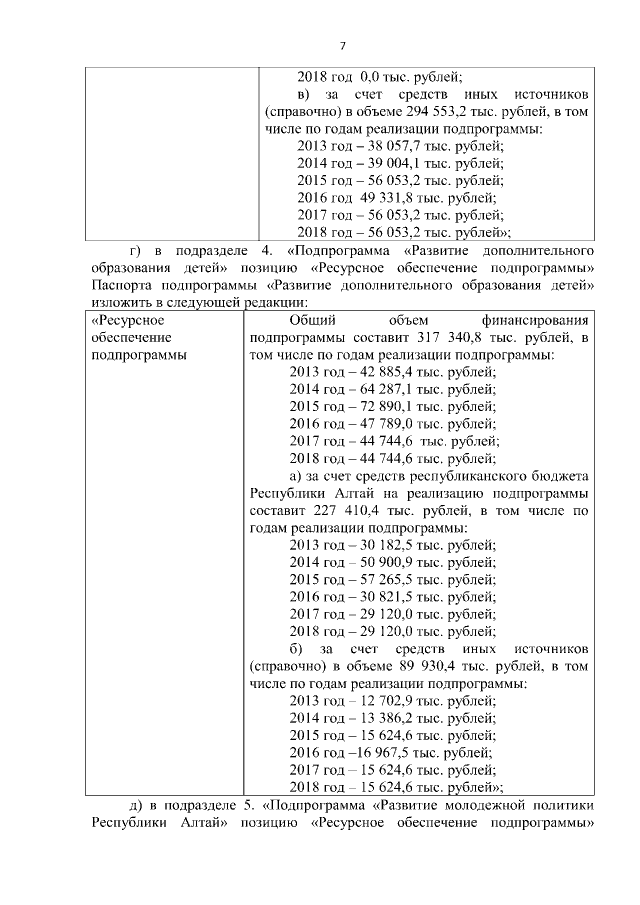 7

| | 2018 год 0,0 тыс. рублей; в) за счет средств иных источников (справочно) в объеме 294 553,2 тыс. рублей, в том числе по годам реализации подпрограммы: 2013 год – 38 057,7 тыс. рублей; 2014 год – 39 004,1 тыс. рублей; 2015 год – 56 053,2 тыс. рублей; 2016 год 49 331,8 тыс. рублей; 2017 год – 56 053,2 тыс. рублей; 2018 год – 56 053,2 тыс. рублей»; |
|---|---|

г) в подразделе 4. «Подпрограмма «Развитие дополнительного образования детей» позицию «Ресурсное обеспечение подпрограммы» Паспорта подпрограммы «Развитие дополнительного образования детей» изложить в следующей редакции:

| «Ресурсное обеспечение подпрограммы | Общий объем финансирования подпрограммы составит 317 340,8 тыс. рублей, в том числе по годам реализации подпрограммы: 2013 год – 42 885,4 тыс. рублей; 2014 год – 64 287,1 тыс. рублей; 2015 год – 72 890,1 тыс. рублей; 2016 год – 47 789,0 тыс. рублей; 2017 год – 44 744,6 тыс. рублей; 2018 год – 44 744,6 тыс. рублей; а) за счет средств республиканского бюджета Республики Алтай на реализацию подпрограммы составит 227 410,4 тыс. рублей, в том числе по годам реализации подпрограммы: 2013 год – 30 182,5 тыс. рублей; 2014 год – 50 900,9 тыс. рублей; 2015 год – 57 265,5 тыс. рублей; 2016 год – 30 821,5 тыс. рублей; 2017 год – 29 120,0 тыс. рублей; 2018 год – 29 120,0 тыс. рублей; б) за счет средств иных источников (справочно) в объеме 89 930,4 тыс. рублей, в том числе по годам реализации подпрограммы: 2013 год – 12 702,9 тыс. рублей; 2014 год – 13 386,2 тыс. рублей; 2015 год – 15 624,6 тыс. рублей; 2016 год –16 967,5 тыс. рублей; 2017 год – 15 624,6 тыс. рублей; 2018 год – 15 624,6 тыс. рублей»; |
|---|---|

д) в подразделе 5. «Подпрограмма «Развитие молодежной политики Республики Алтай» позицию «Ресурсное обеспечение подпрограммы»